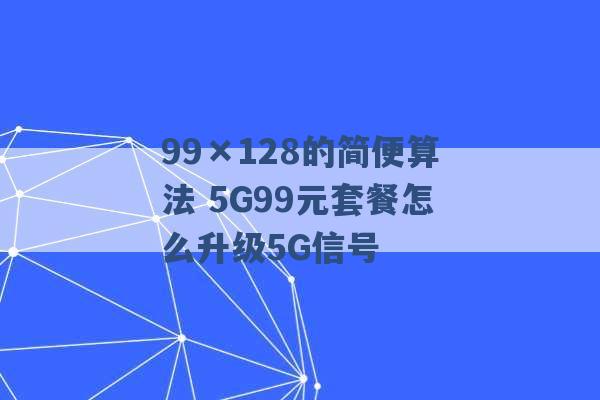 99×128的简便算法 5G99元套餐怎么升级5G信号